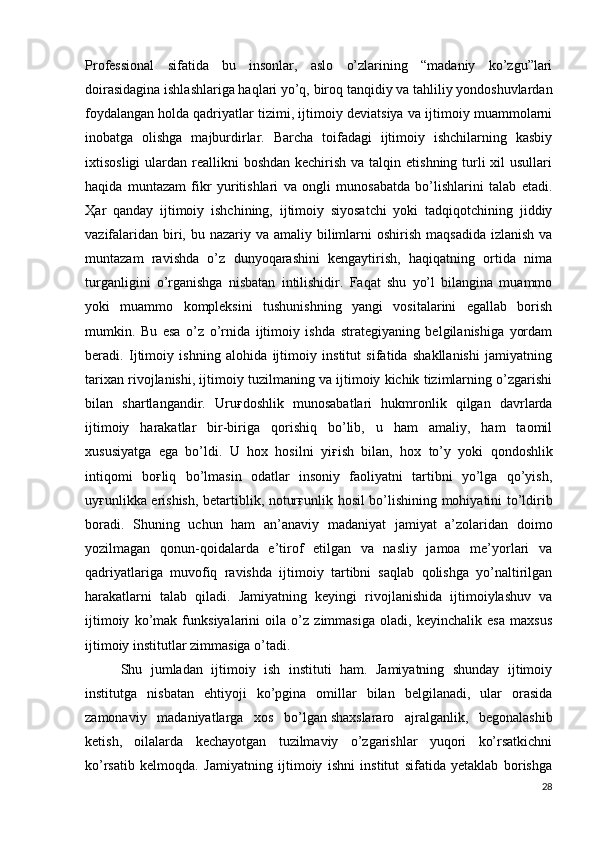 Professional sifatida bu insonlar, aslo o’zlarining “madaniy ko’zgu”lari doirasidagina ishlashlariga haqlari yo’q, biroq tanqidiy va tahliliy yondoshuvlardan foydalangan holda qadriyatlar tizimi, ijtimoiy deviatsiya va ijtimoiy muammolarni inobatga olishga majburdirlar. Barcha toifadagi ijtimoiy ishchilarning kasbiy ixtisosligi ulardan reallikni boshdan kechirish va talqin etishning turli xil usullari haqida muntazam fikr yuritishlari va ongli munosabatda bo’lishlarini talab etadi. Ҳar qanday ijtimoiy ishchining, ijtimoiy siyosatchi yoki tadqiqotchining jiddiy vazifalaridan biri, bu nazariy va amaliy bilimlarni oshirish maqsadida izlanish va muntazam ravishda o’z dunyoqarashini kengaytirish, haqiqatning ortida nima turganligini o’rganishga nisbatan intilishidir. Faqat shu yo’l bilangina muammo yoki muammo kompleksini tushunishning yangi vositalarini egallab borish mumkin. Bu esa o’z o’rnida ijtimoiy ishda strategiyaning belgilanishiga yordam beradi. Ijtimoiy ishning alohida ijtimoiy institut sifatida shakllanishi jamiyatning tarixan rivojlanishi, ijtimoiy tuzilmaning va ijtimoiy kichik tizimlarning o’zgarishi bilan shartlangandir. Uruғdoshlik munosabatlari hukmronlik qilgan davrlarda ijtimoiy harakatlar bir-biriga qorishiq bo’lib, u ham amaliy, ham taomil xususiyatga ega bo’ldi. U hox hosilni yiғish bilan, hox to’y yoki qondoshlik intiqomi boғliq bo’lmasin odatlar insoniy faoliyatni tartibni yo’lga qo’yish, uyғunlikka erishish, betartiblik, noturғunlik hosil bo’lishining mohiyatini to’ldirib boradi. Shuning uchun ham an’anaviy madaniyat jamiyat a’zolaridan doimo yozilmagan qonun-qoidalarda e’tirof etilgan va nasliy jamoa me’yorlari va qadriyatlariga muvofiq ravishda ijtimoiy tartibni saqlab qolishga yo’naltirilgan harakatlarni talab qiladi. Jamiyatning keyingi rivojlanishida ijtimoiylashuv va ijtimoiy ko’mak funksiyalarini oila o’z zimmasiga oladi, keyinchalik esa maxsus ijtimoiy institutlar zimmasiga o’tadi.

Shu jumladan ijtimoiy ish instituti ham. Jamiyatning shunday ijtimoiy institutga nisbatan ehtiyoji ko’pgina omillar bilan belgilanadi, ular orasida zamonaviy madaniyatlarga xos bo’lgan shaxslararo ajralganlik, begonalashib ketish, oilalarda kechayotgan tuzilmaviy o’zgarishlar yuqori ko’rsatkichni ko’rsatib kelmoqda. Jamiyatning ijtimoiy ishni institut sifatida yetaklab borishga

28